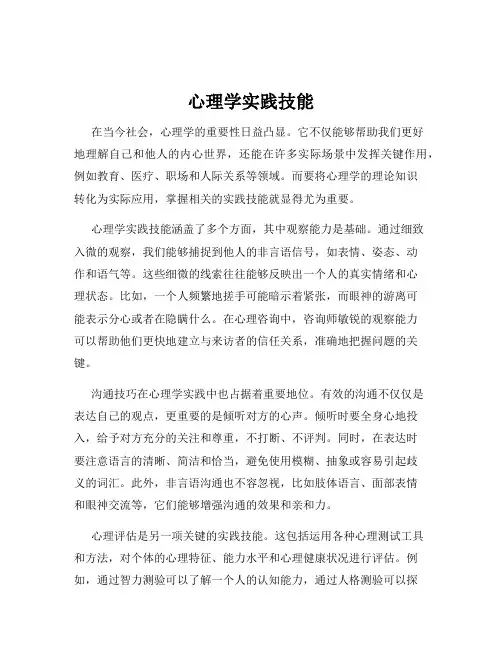 心理学实践技能

在当今社会，心理学的重要性日益凸显。它不仅能够帮助我们更好地理解自己和他人的内心世界，还能在许多实际场景中发挥关键作用，例如教育、医疗、职场和人际关系等领域。而要将心理学的理论知识转化为实际应用，掌握相关的实践技能就显得尤为重要。

心理学实践技能涵盖了多个方面，其中观察能力是基础。通过细致入微的观察，我们能够捕捉到他人的非言语信号，如表情、姿态、动作和语气等。这些细微的线索往往能够反映出一个人的真实情绪和心理状态。比如，一个人频繁地搓手可能暗示着紧张，而眼神的游离可能表示分心或者在隐瞒什么。在心理咨询中，咨询师敏锐的观察能力可以帮助他们更快地建立与来访者的信任关系，准确地把握问题的关键。

沟通技巧在心理学实践中也占据着重要地位。有效的沟通不仅仅是表达自己的观点，更重要的是倾听对方的心声。倾听时要全身心地投入，给予对方充分的关注和尊重，不打断、不评判。同时，在表达时要注意语言的清晰、简洁和恰当，避免使用模糊、抽象或容易引起歧义的词汇。此外，非言语沟通也不容忽视，比如肢体语言、面部表情和眼神交流等，它们能够增强沟通的效果和亲和力。

心理评估是另一项关键的实践技能。这包括运用各种心理测试工具和方法，对个体的心理特征、能力水平和心理健康状况进行评估。例如，通过智力测验可以了解一个人的认知能力，通过人格测验可以探